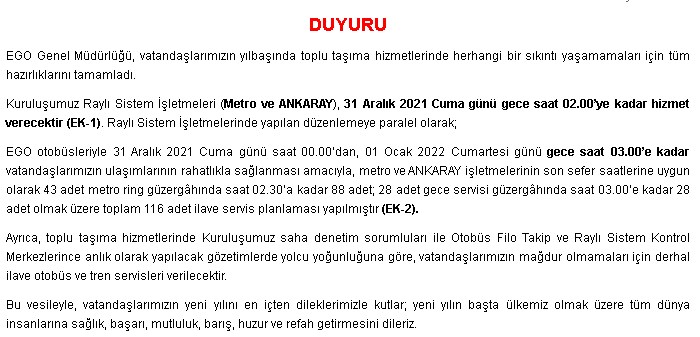 DUYURU

EGO Genel Müdürlüğü, vatandaşlarımızın yılbaşında toplu taşıma hizmetlerinde herhangi bir sıkıntı yaşamamaları için tüm hazırlıklarını tamamladı.

Kuruluşumuz Raylı Sistem İşletmeleri (Metro ve ANKARAY), 31 Aralık 2021 Cuma günü gece saat 02.00'ye kadar hizmet verecektir (EK-1). Raylı Sistem İşletmelerinde yapılan düzenlemeye paralel olarak;

EGO otobüsleriyle 31 Aralık 2021 Cuma günü saat 00.00'dan, 01 Ocak 2022 Cumartesi günü gece saat 03.00'e kadar vatandaşlarımızın ulaşımlarının rahatlıkla sağlanması amacıyla, metro ve ANKARAY işletmelerinin son sefer saatlerine uygun olarak 43 adet metro ring güzergâhında saat 02.30'a kadar 88 adet; 28 adet gece servisi güzergâhında saat 03.00'e kadar 28 adet olmak üzere toplam 116 adet ilave servis planlaması yapılmıştır (EK-2).

Ayrıca, toplu taşıma hizmetlerinde Kuruluşumuz saha denetim sorumluları ile Otobüs Filo Takip ve Raylı Sistem Kontrol Merkezlerince anlık olarak yapılacak gözetimlerde yolcu yoğunluğuna göre, vatandaşlarımızın mağdur olmamaları için derhal ilave otobüs ve tren servisleri verilecektir.

Bu vesileyle, vatandaşlarımızın yeni yılını en içten dileklerimizle kutlar; yeni yılın başta ülkemiz olmak üzere tüm dünya insanlarına sağlık, başarı, mutluluk, barış, huzur ve refah getirmesini dileriz.